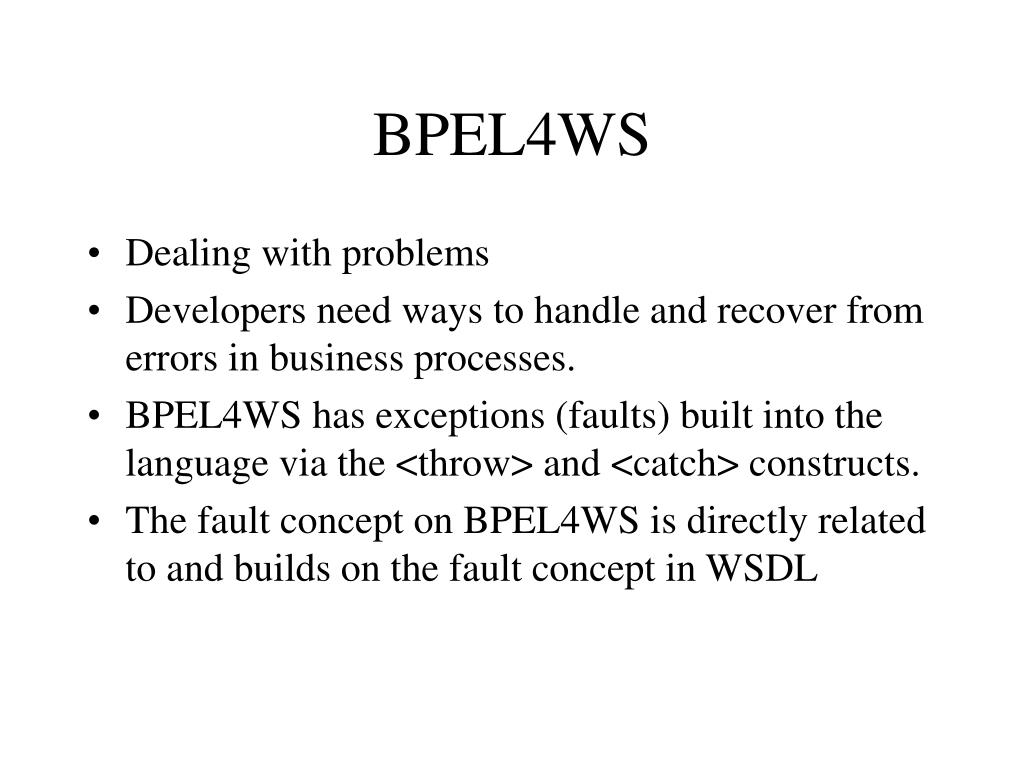 BPEL4WS

• Dealing with problems
• Developers need ways to handle and recover from errors in business processes.
• BPEL4WS has exceptions (faults) built into the language via the <throw> and <catch> constructs.
• The fault concept on BPEL4WS is directly related to and builds on the fault concept in WSDL